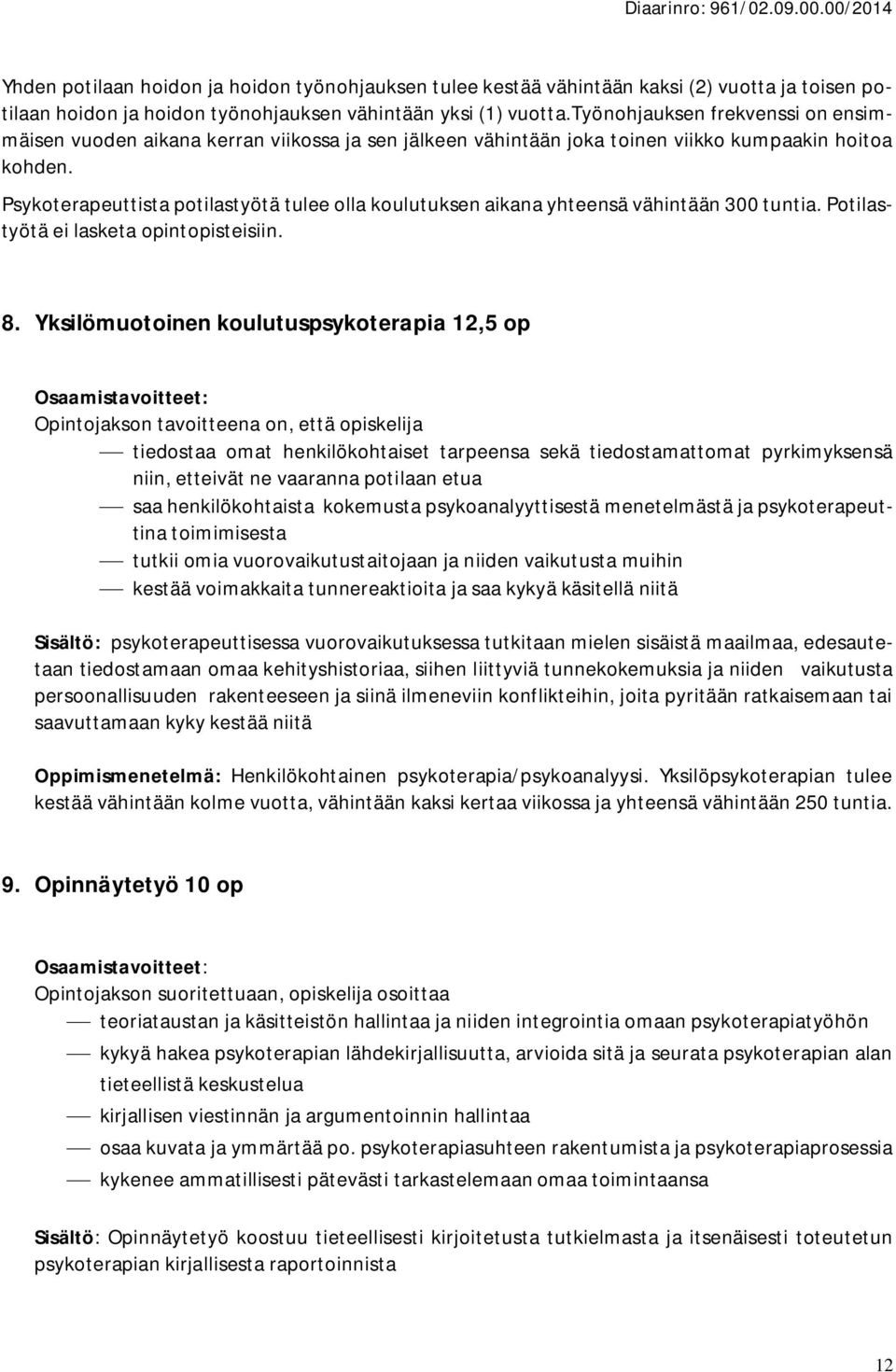 Diaarinro: 961/02.09.00.00/2014

Yhden potilaan hoidon ja hoidon työnohjauksen tulee kestää vähintään kaksi (2) vuotta ja toisen potilaan hoidon ja hoidon työnohjauksen vähintään yksi (1) vuotta.Työnohjauksen frekvenssi on ensimmäisen vuoden aikana kerran viikossa ja sen jälkeen vähintään joka toinen viikko kumpaakin hoitoa kohden.

Psykoterapeuttista potilastyötä tulee olla koulutuksen aikana yhteensä vähintään 300 tuntia. Potilastyötä ei lasketa opintopisteisiin.

8. Yksilömuotoinen koulutuspsykoterapia 12,5 op

Osaamistavoitteet:
Opintojakson tavoitteena on, että opiskelija
— tiedostaa omat henkilökohtaiset tarpeensa sekä tiedostamattomat pyrkimyksensä niin, etteivät ne vaaranna potilaan etua
— saa henkilökohtaista kokemusta psykoanalyyttisestä menetelmästä ja psykoterapeuttina toimimisesta
— tutkii omia vuorovaikutustaitojaan ja niiden vaikutusta muihin
— kestää voimakkaita tunnereaktioita ja saa kykyä käsitellä niitä

Sisältö: psykoterapeuttisessa vuorovaikutuksessa tutkitaan mielen sisäistä maailmaa, edesautetaan tiedostamaan omaa kehityshistoriaa, siihen liittyviä tunnekokemuksia ja niiden vaikutusta persoonallisuuden rakenteeseen ja siinä ilmeneviin konflikteihin, joita pyritään ratkaisemaan tai saavuttamaan kyky kestää niitä

Oppimismenetelmä: Henkilökohtainen psykoterapia/psykoanalyysi. Yksilöpsykoterapian tulee kestää vähintään kolme vuotta, vähintään kaksi kertaa viikossa ja yhteensä vähintään 250 tuntia.

9. Opinnäytetyö 10 op

Osaamistavoitteet:
Opintojakson suoritettuaan, opiskelija osoittaa
— teoriataustan ja käsitteistön hallintaa ja niiden integrointia omaan psykoterapiatyöhön
— kykyä hakea psykoterapian lähdekirjallisuutta, arvioida sitä ja seurata psykoterapian alan tieteellistä keskustelua
— kirjallisen viestinnän ja argumentoinnin hallintaa
— osaa kuvata ja ymmärtää po. psykoterapiasuhteen rakentumista ja psykoterapiaprosessia
— kykenee ammatillisesti pätevästi tarkastelemaan omaa toimintaansa

Sisältö: Opinnäytetyö koostuu tieteellisesti kirjoitetusta tutkielmasta ja itsenäisesti toteutetun psykoterapian kirjallisesta raportoinnista

12